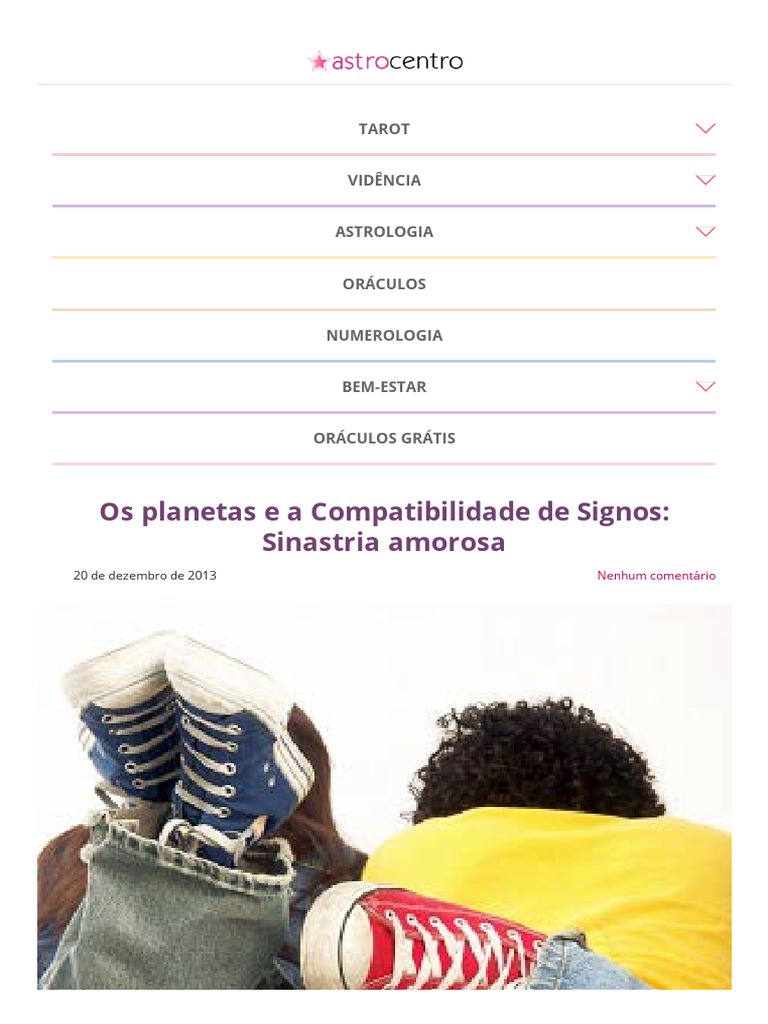 astrocentro

TAROT

VIDÊNCIA

ASTROLOGIA

ORÁCULOS

NUMEROLOGIA

BEM-ESTAR

ORÁCULOS GRÁTIS

Os planetas e a Compatibilidade de Signos: Sinastria amorosa

20 de dezembro de 2013

Nenhum comentário